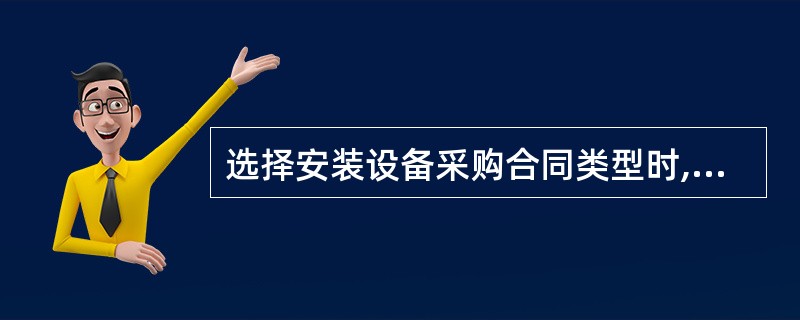 选择安装设备采购合同类型时,...